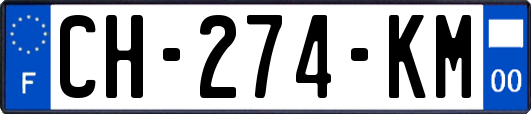 F
CH-274-KM
00